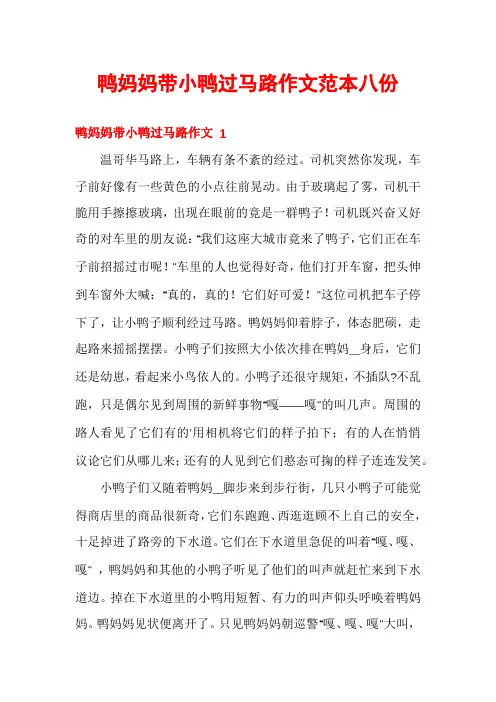 鸭妈妈带小鸭过马路作文范本八份

鸭妈妈带小鸭过马路作文 1

温哥华马路上，车辆有条不紊的经过。司机突然你发现，车子前好像有一些黄色的小点往前晃动。由于玻璃起了雾，司机干脆用手擦擦玻璃，出现在眼前的竟是一群鸭子！司机既兴奋又好奇的对车里的朋友说："我们这座大城市竟来了鸭子，它们正在车子前招摇过市呢！"车里的人也觉得好奇，他们打开车窗，把头伸到车窗外大喊："真的，真的！它们好可爱！"这位司机把车子停下了，让小鸭子顺利经过马路。鸭妈妈仰着脖子，体态肥硕，走起路来摇摇摆摆。小鸭子们按照大小依次排在鸭妈__身后，它们还是幼崽，看起来小鸟依人的。小鸭子还很守规矩，不插队?不乱跑，只是偶尔见到周围的新鲜事物"嘎——嘎"的叫几声。周围的路人看见了它们有的'用相机将它们的样子拍下；有的人在悄悄议论它们从哪儿来；还有的人见到它们憨态可掬的样子连连发笑。

小鸭子们又随着鸭妈__脚步来到步行街，几只小鸭子可能觉得商店里的商品很新奇，它们东跑跑、西逛逛顾不上自己的安全，十足掉进了路旁的下水道。它们在下水道里急促的叫着"嘎、嘎、嘎"，鸭妈妈和其他的小鸭子听见了他们的叫声就赶忙来到下水道边。掉在下水道里的小鸭用短暂、有力的叫声仰头呼唤着鸭妈妈。鸭妈妈见状便离开了。只见鸭妈妈朝巡警"嘎、嘎、嘎"大叫，